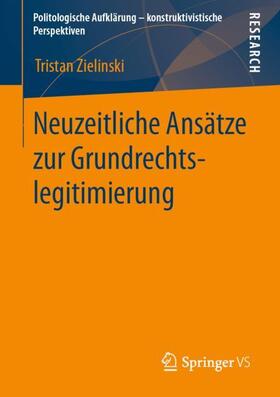 Politologische Aufklärung – konstruktivistische Perspektiven

RESEARCH

Tristan Zielinski

Neuzeitliche Ansätze zur Grundrechtslegitimierung

Springer VS